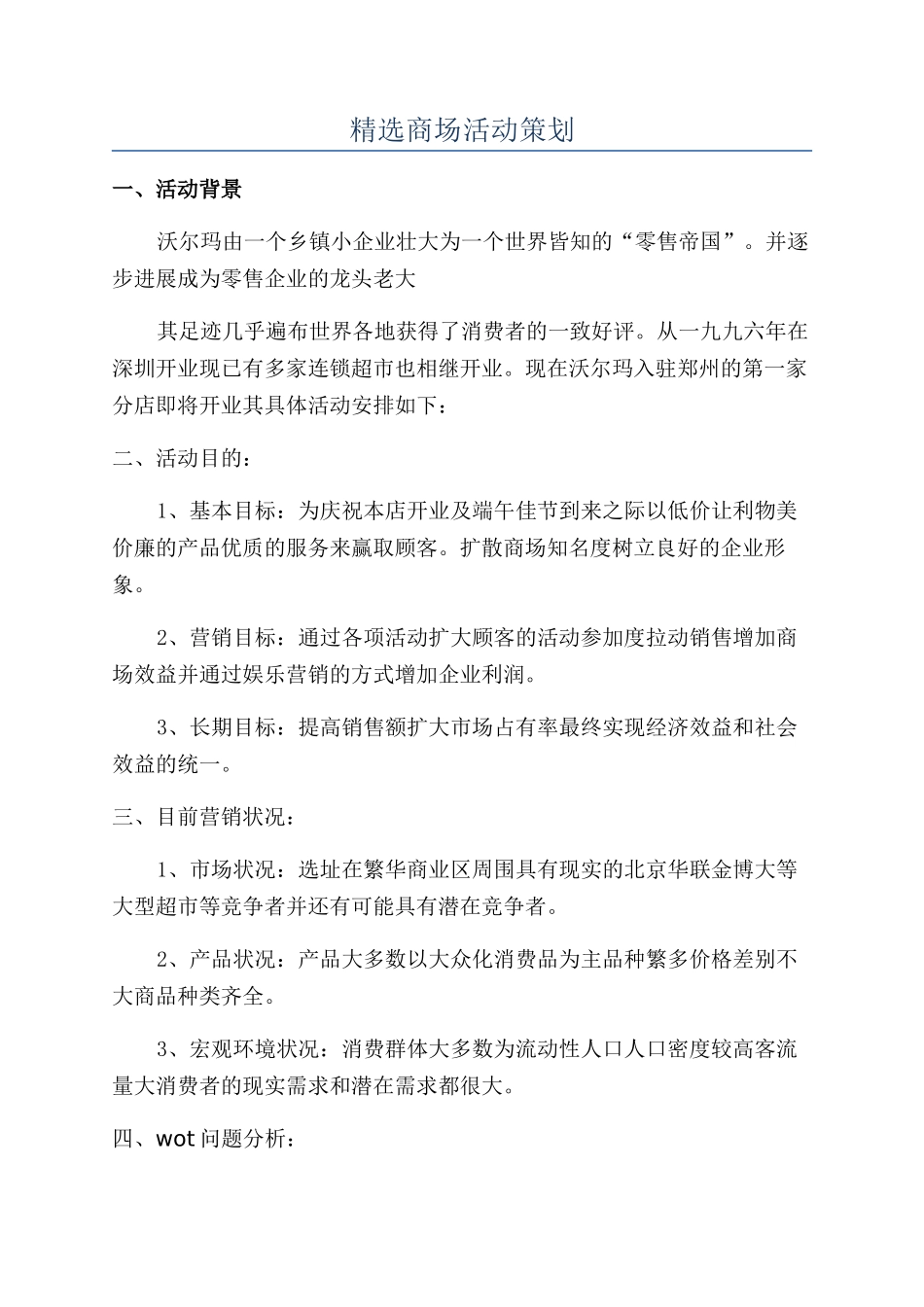 精选商场活动策划

一、活动背景

沃尔玛由一个乡镇小企业壮大为一个世界皆知的“零售帝国”。并逐步进展成为零售企业的龙头老大

其足迹几乎遍布世界各地获得了消费者的一致好评。从一九九六年在深圳开业现已有多家连锁超市也相继开业。现在沃尔玛入驻郑州的第一家分店即将开业其具体活动安排如下：

二、活动目的：

1、基本目标：为庆祝本店开业及端午佳节到来之际以低价让利物美价廉的产品优质的服务来赢取顾客。扩散商场知名度树立良好的企业形象。

2、营销目标：通过各项活动扩大顾客的活动参加度拉动销售增加商场效益并通过娱乐营销的方式增加企业利润。

3、长期目标：提高销售额扩大市场占有率最终实现经济效益和社会效益的统一。

三、目前营销状况：

1、市场状况：选址在繁华商业区周围具有现实的北京华联金博大等大型超市等竞争者并还有可能具有潜在竞争者。

2、产品状况：产品大多数以大众化消费品为主品种繁多价格差别不大商品种类齐全。

3、宏观环境状况：消费群体大多数为流动性人口人口密度较高客流量大消费者的现实需求和潜在需求都很大。

四、wot 问题分析：